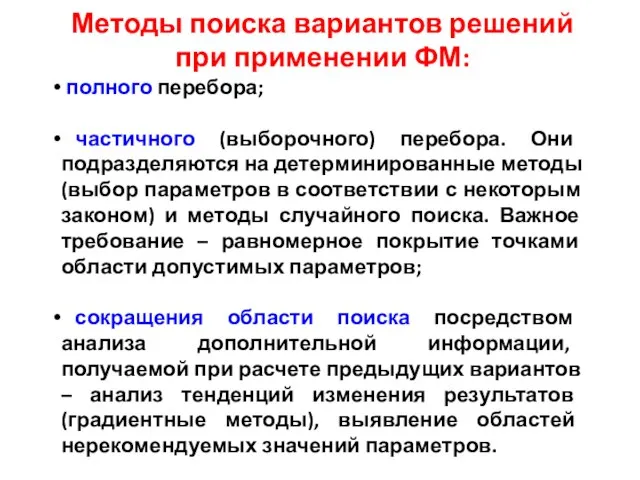 Методы поиска вариантов решений при применении ФМ:

• полного перебора;

• частичного (выборочного) перебора. Они подразделяются на детерминированные методы (выбор параметров в соответствии с некоторым законом) и методы случайного поиска. Важное требование – равномерное покрытие точками области допустимых параметров;

• сокращения области поиска посредством анализа дополнительной информации, получаемой при расчете предыдущих вариантов – анализ тенденций изменения результатов (градиентные методы), выявление областей нерекомендуемых значений параметров.